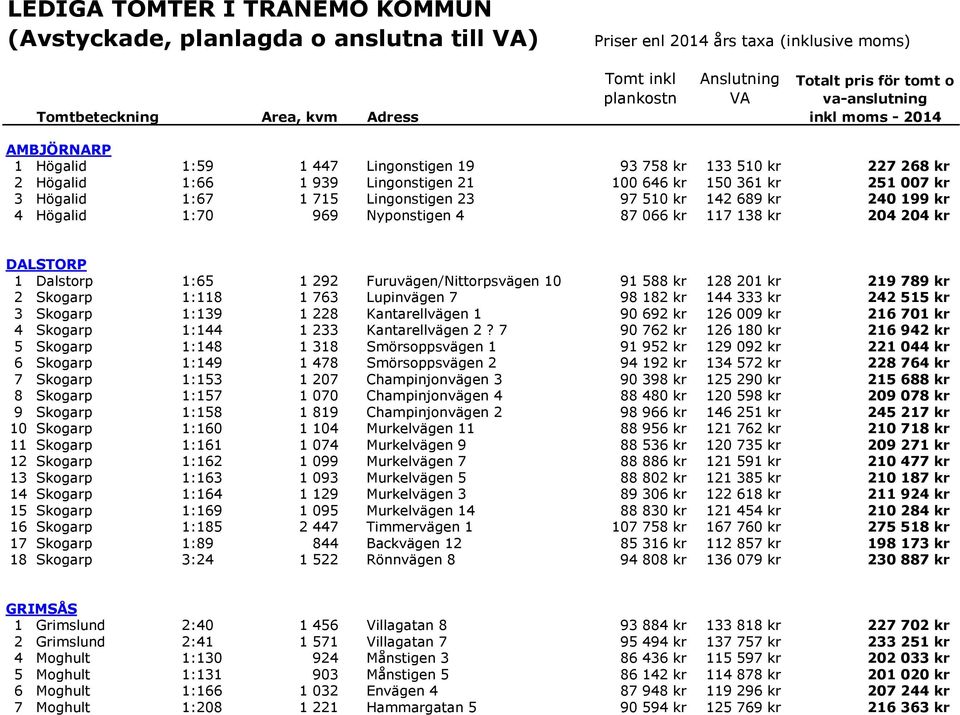 LEDIGA TOMTER I TRANEMO KOMMUN
(Avstyckade, planlagda o anslutna till VA)

Priser enl 2014 års taxa (inklusive moms)

| | Tomtbeteckning | | Area, kvm | Adress | Tomt inkl plankostn | Anslutning VA | Totalt pris för tomt o va-anslutning inkl moms - 2014 |
|---|---|---|---|---|---|---|---|
| AMBJÖRNARP | | | | | | | |
| 1 | Högalid | 1:59 | 1 447 | Lingonstigen 19 | 93 758 kr | 133 510 kr | 227 268 kr |
| 2 | Högalid | 1:66 | 1 939 | Lingonstigen 21 | 100 646 kr | 150 361 kr | 251 007 kr |
| 3 | Högalid | 1:67 | 1 715 | Lingonstigen 23 | 97 510 kr | 142 689 kr | 240 199 kr |
| 4 | Högalid | 1:70 | 969 | Nyponstigen 4 | 87 066 kr | 117 138 kr | 204 204 kr |
| DALSTORP | | | | | | | |
| 1 | Dalstorp | 1:65 | 1 292 | Furuvägen/Nittorpsvägen 10 | 91 588 kr | 128 201 kr | 219 789 kr |
| 2 | Skogarp | 1:118 | 1 763 | Lupinvägen 7 | 98 182 kr | 144 333 kr | 242 515 kr |
| 3 | Skogarp | 1:139 | 1 228 | Kantarellvägen 1 | 90 692 kr | 126 009 kr | 216 701 kr |
| 4 | Skogarp | 1:144 | 1 233 | Kantarellvägen 2 ? 7 | 90 762 kr | 126 180 kr | 216 942 kr |
| 5 | Skogarp | 1:148 | 1 318 | Smörsoppsvägen 1 | 91 952 kr | 129 092 kr | 221 044 kr |
| 6 | Skogarp | 1:149 | 1 478 | Smörsoppsvägen 2 | 94 192 kr | 134 572 kr | 228 764 kr |
| 7 | Skogarp | 1:153 | 1 207 | Champinjonvägen 3 | 90 398 kr | 125 290 kr | 215 688 kr |
| 8 | Skogarp | 1:157 | 1 070 | Champinjonvägen 4 | 88 480 kr | 120 598 kr | 209 078 kr |
| 9 | Skogarp | 1:158 | 1 819 | Champinjonvägen 2 | 98 966 kr | 146 251 kr | 245 217 kr |
| 10 | Skogarp | 1:160 | 1 104 | Murkelvägen 11 | 88 956 kr | 121 762 kr | 210 718 kr |
| 11 | Skogarp | 1:161 | 1 074 | Murkelvägen 9 | 88 536 kr | 120 735 kr | 209 271 kr |
| 12 | Skogarp | 1:162 | 1 099 | Murkelvägen 7 | 88 886 kr | 121 591 kr | 210 477 kr |
| 13 | Skogarp | 1:163 | 1 093 | Murkelvägen 5 | 88 802 kr | 121 385 kr | 210 187 kr |
| 14 | Skogarp | 1:164 | 1 129 | Murkelvägen 3 | 89 306 kr | 122 618 kr | 211 924 kr |
| 15 | Skogarp | 1:169 | 1 095 | Murkelvägen 14 | 88 830 kr | 121 454 kr | 210 284 kr |
| 16 | Skogarp | 1:185 | 2 447 | Timmervägen 1 | 107 758 kr | 167 760 kr | 275 518 kr |
| 17 | Skogarp | 1:89 | 844 | Backvägen 12 | 85 316 kr | 112 857 kr | 198 173 kr |
| 18 | Skogarp | 3:24 | 1 522 | Rönnvägen 8 | 94 808 kr | 136 079 kr | 230 887 kr |
| GRIMSÅS | | | | | | | |
| 1 | Grimslund | 2:40 | 1 456 | Villagatan 8 | 93 884 kr | 133 818 kr | 227 702 kr |
| 2 | Grimslund | 2:41 | 1 571 | Villagatan 7 | 95 494 kr | 137 757 kr | 233 251 kr |
| 4 | Moghult | 1:130 | 924 | Månstigen 3 | 86 436 kr | 115 597 kr | 202 033 kr |
| 5 | Moghult | 1:131 | 903 | Månstigen 5 | 86 142 kr | 114 878 kr | 201 020 kr |
| 6 | Moghult | 1:166 | 1 032 | Envägen 4 | 87 948 kr | 119 296 kr | 207 244 kr |
| 7 | Moghult | 1:208 | 1 221 | Hammargatan 5 | 90 594 kr | 125 769 kr | 216 363 kr |